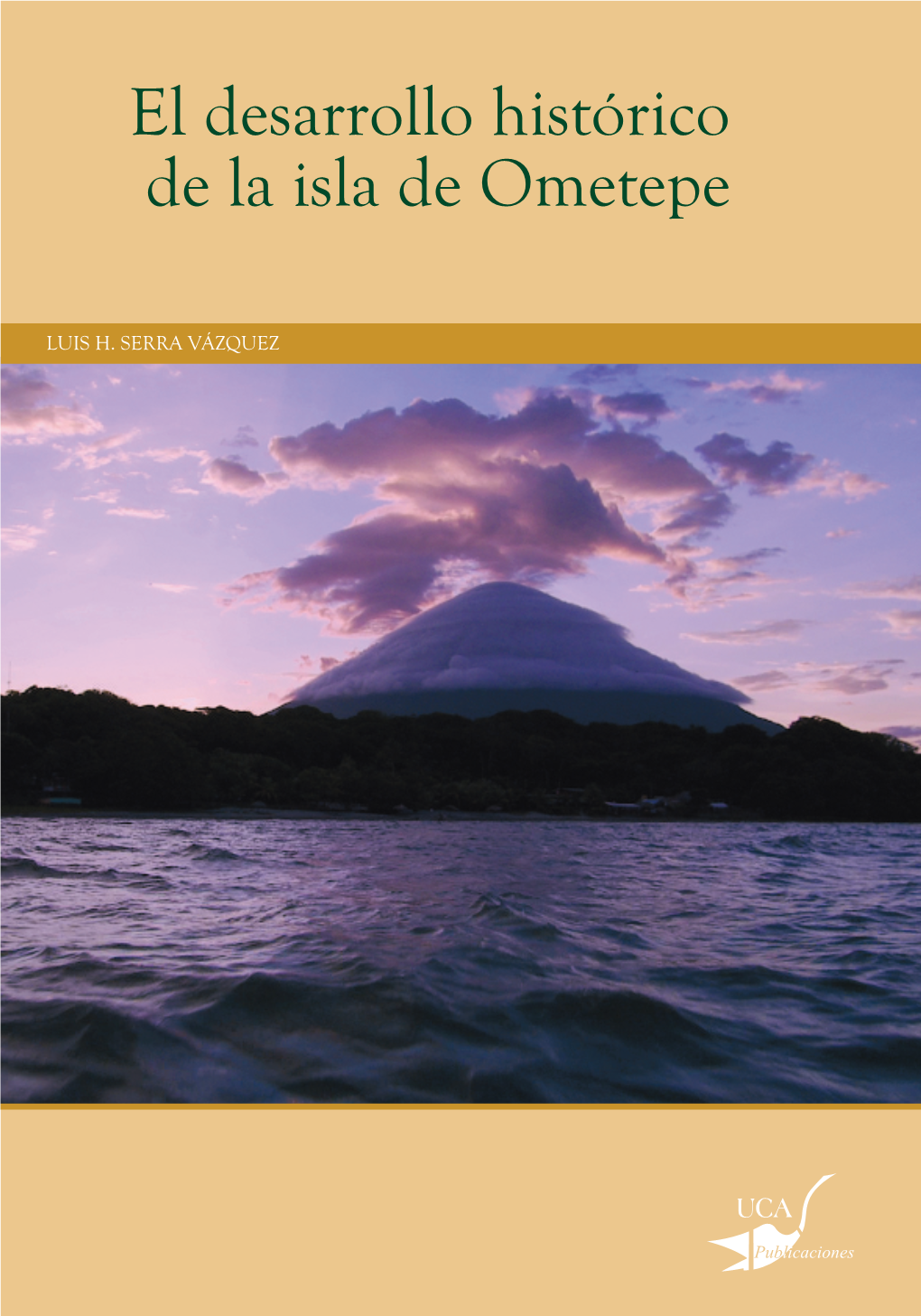 El desarrollo histórico de la isla de Ometepe

LUIS H. SERRA VÁZQUEZ

UCA
Publicaciones